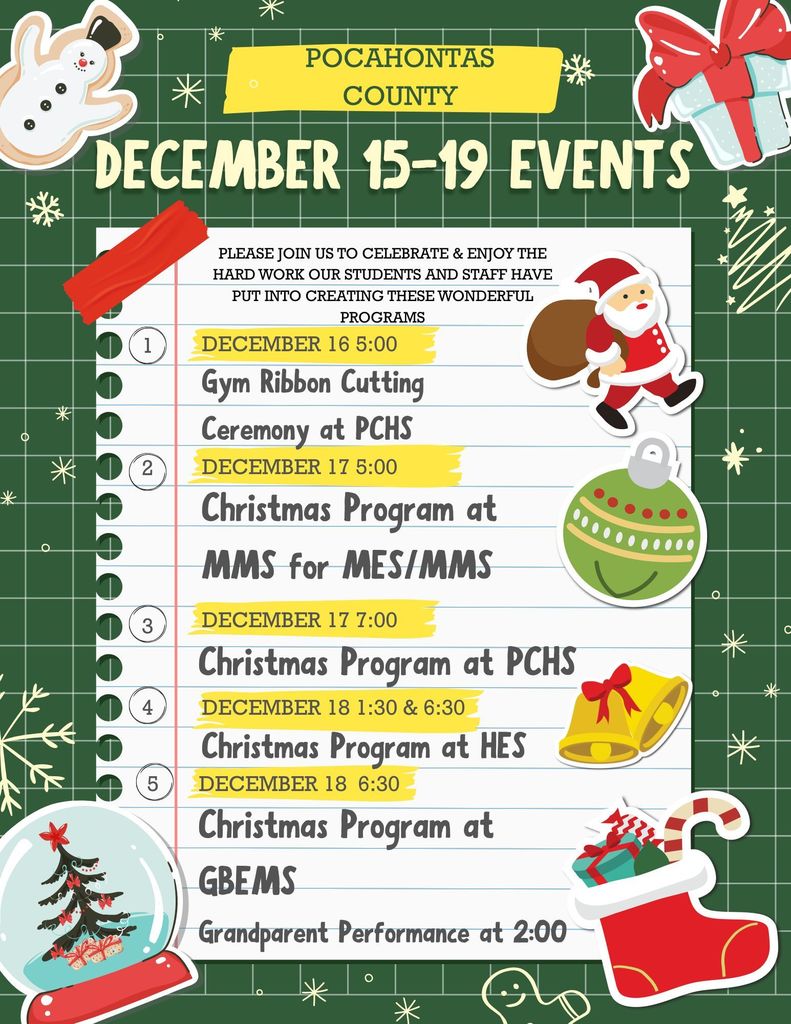 POCAHONTAS COUNTY

DECEMBER 15-19 EVENTS

PLEASE JOIN US TO CELEBRATE & ENJOY THE HARD WORK OUR STUDENTS AND STAFF HAVE PUT INTO CREATING THESE WONDERFUL PROGRAMS

1 DECEMBER 16 5:00
Gym Ribbon Cutting Ceremony at PCHS

2 DECEMBER 17 5:00
Christmas Program at MMS for MES/MMS

3 DECEMBER 17 7:00
Christmas Program at PCHS

4 DECEMBER 18 1:30 & 6:30
Christmas Program at HES

5 DECEMBER 18 6:30
Christmas Program at GBEMS
Grandparent Performance at 2:00